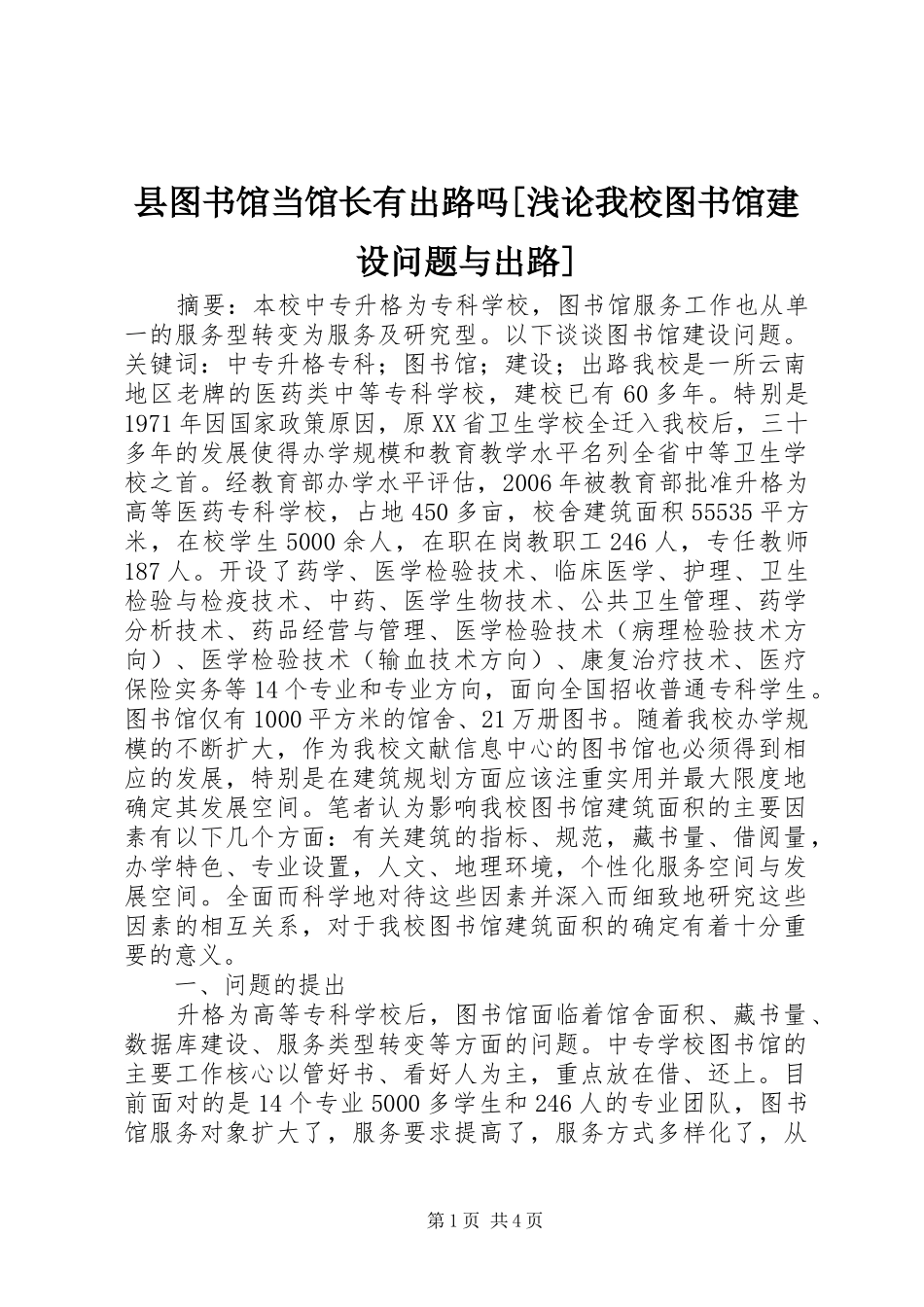 县图书馆当馆长有出路吗[浅论我校图书馆建设问题与出路]

摘要：本校中专升格为专科学校，图书馆服务工作也从单一的服务型转变为服务及研究型。以下谈谈图书馆建设问题。关键词：中专升格专科；图书馆；建设；出路我校是一所云南地区老牌的医药类中等专科学校，建校已有60多年。特别是1971年因国家政策原因，原XX省卫生学校全迁入我校后，三十多年的发展使得办学规模和教育教学水平名列全省中等卫生学校之首。经教育部办学水平评估，2006年被教育部批准升格为高等医药专科学校，占地450多亩，校舍建筑面积55535平方米，在校学生5000余人，在职在岗教职工246人，专任教师187人。开设了药学、医学检验技术、临床医学、护理、卫生检验与检疫技术、中药、医学生物技术、公共卫生管理、药学分析技术、药品经营与管理、医学检验技术（病理检验技术方向）、医学检验技术（输血技术方向）、康复治疗技术、医疗保险实务等14个专业和专业方向，面向全国招收普通专科学生。图书馆仅有1000平方米的馆舍、21万册图书。随着我校办学规模的不断扩大，作为我校文献信息中心的图书馆也必须得到相应的发展，特别是在建筑规划方面应该注重实用并最大限度地确定其发展空间。笔者认为影响我校图书馆建筑面积的主要因素有以下几个方面：有关建筑的指标、规范，藏书量、借阅量，办学特色、专业设置，人文、地理环境，个性化服务空间与发展空间。全面而科学地对待这些因素并深入而细致地研究这些因素的相互关系，对于我校图书馆建筑面积的确定有着十分重要的意义。

一、问题的提出

升格为高等专科学校后，图书馆面临着馆舍面积、藏书量、数据库建设、服务类型转变等方面的问题。中专学校图书馆的主要工作核心以管好书、看好人为主，重点放在借、还上。目前面对的是14个专业5000多学生和246人的专业团队，图书馆服务对象扩大了，服务要求提高了，服务方式多样化了，从

第1页 共4页